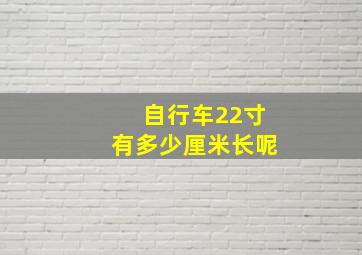 自行车22寸
有多少厘米长呢